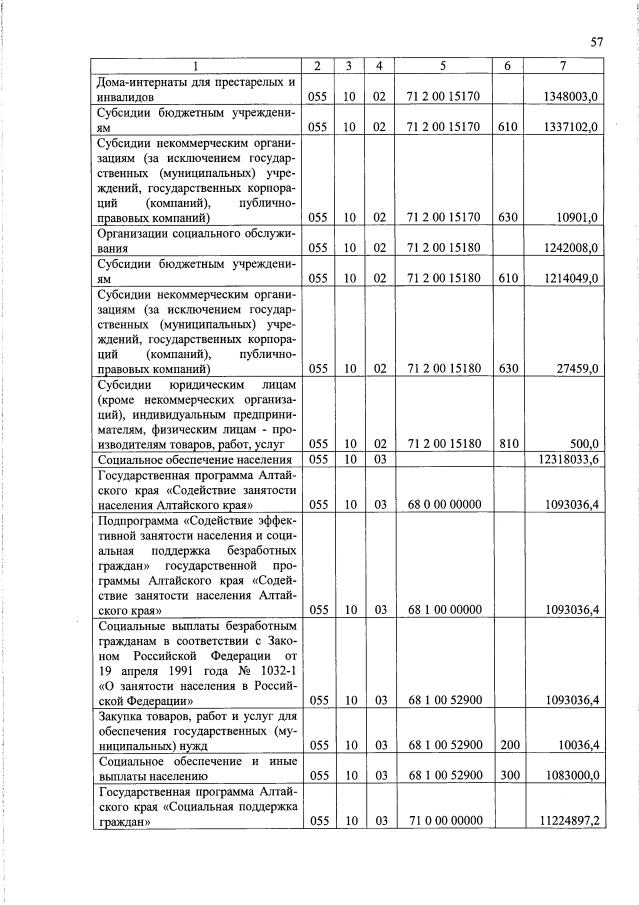 57

| 1 | 2 | 3 | 4 | 5 | 6 | 7 |
|---|---|---|---|---|---|---|
| Дома-интернаты для престарелых и инвалидов | 055 | 10 | 02 | 71 2 00 15170 | | 1348003,0 |
| Субсидии бюджетным учреждениям | 055 | 10 | 02 | 71 2 00 15170 | 610 | 1337102,0 |
| Субсидии некоммерческим организациям (за исключением государственных (муниципальных) учреждений, государственных корпораций (компаний), публично-правовых компаний) | 055 | 10 | 02 | 71 2 00 15170 | 630 | 10901,0 |
| Организации социального обслуживания | 055 | 10 | 02 | 71 2 00 15180 | | 1242008,0 |
| Субсидии бюджетным учреждениям | 055 | 10 | 02 | 71 2 00 15180 | 610 | 1214049,0 |
| Субсидии некоммерческим организациям (за исключением государственных (муниципальных) учреждений, государственных корпораций (компаний), публично-правовых компаний) | 055 | 10 | 02 | 71 2 00 15180 | 630 | 27459,0 |
| Субсидии юридическим лицам (кроме некоммерческих организаций), индивидуальным предпринимателям, физическим лицам - производителям товаров, работ, услуг | 055 | 10 | 02 | 71 2 00 15180 | 810 | 500,0 |
| Социальное обеспечение населения | 055 | 10 | 03 | | | 12318033,6 |
| Государственная программа Алтайского края «Содействие занятости населения Алтайского края» | 055 | 10 | 03 | 68 0 00 00000 | | 1093036,4 |
| Подпрограмма «Содействие эффективной занятости населения и социальная поддержка безработных граждан» государственной программы Алтайского края «Содействие занятости населения Алтайского края» | 055 | 10 | 03 | 68 1 00 00000 | | 1093036,4 |
| Социальные выплаты безработным гражданам в соответствии с Законом Российской Федерации от 19 апреля 1991 года № 1032-1 «О занятости населения в Российской Федерации» | 055 | 10 | 03 | 68 1 00 52900 | | 1093036,4 |
| Закупка товаров, работ и услуг для обеспечения государственных (муниципальных) нужд | 055 | 10 | 03 | 68 1 00 52900 | 200 | 10036,4 |
| Социальное обеспечение и иные выплаты населению | 055 | 10 | 03 | 68 1 00 52900 | 300 | 1083000,0 |
| Государственная программа Алтайского края «Социальная поддержка граждан» | 055 | 10 | 03 | 71 0 00 00000 | | 11224897,2 |